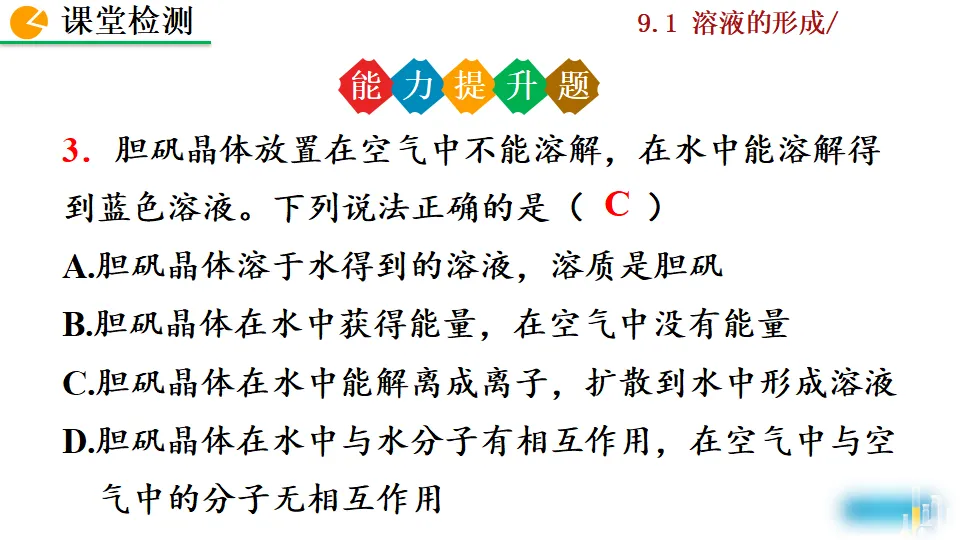 课堂检测

9.1 溶液的形成/

能力提升题

3.胆矾晶体放置在空气中不能溶解，在水中能溶解得到蓝色溶液。下列说法正确的是（ C ）

A.胆矾晶体溶于水得到的溶液，溶质是胆矾

B.胆矾晶体在水中获得能量，在空气中没有能量

C.胆矾晶体在水中能解离成离子，扩散到水中形成溶液

D.胆矾晶体在水中与水分子有相互作用，在空气中与空气中的分子无相互作用